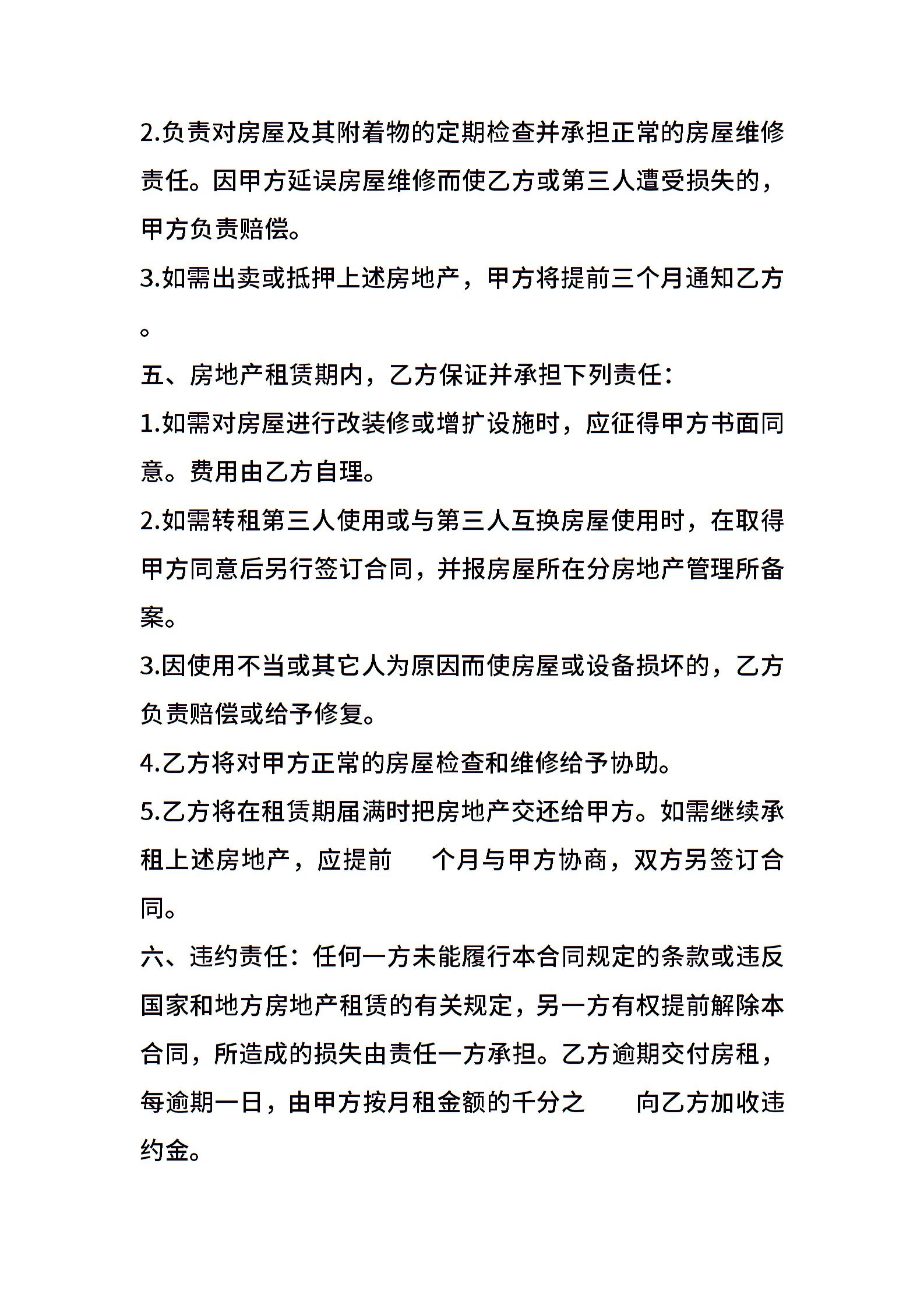 2.负责对房屋及其附着物的定期检查并承担正常的房屋维修责任。因甲方延误房屋维修而使乙方或第三人遭受损失的，甲方负责赔偿。

3.如需出卖或抵押上述房地产，甲方将提前三个月通知乙方。

五、房地产租赁期内，乙方保证并承担下列责任：

1.如需对房屋进行改装修或增扩设施时，应征得甲方书面同意。费用由乙方自理。

2.如需转租第三人使用或与第三人互换房屋使用时，在取得甲方同意后另行签订合同，并报房屋所在分房地产管理所备案。

3.因使用不当或其它人为原因而使房屋或设备损坏的，乙方负责赔偿或给予修复。

4.乙方将对甲方正常的房屋检查和维修给予协助。

5.乙方将在租赁期届满时把房地产交还给甲方。如需继续承租上述房地产，应提前　　个月与甲方协商，双方另签订合同。

六、违约责任：任何一方未能履行本合同规定的条款或违反国家和地方房地产租赁的有关规定，另一方有权提前解除本合同，所造成的损失由责任一方承担。乙方逾期交付房租，每逾期一日，由甲方按月租金额的千分之　　向乙方加收违约金。